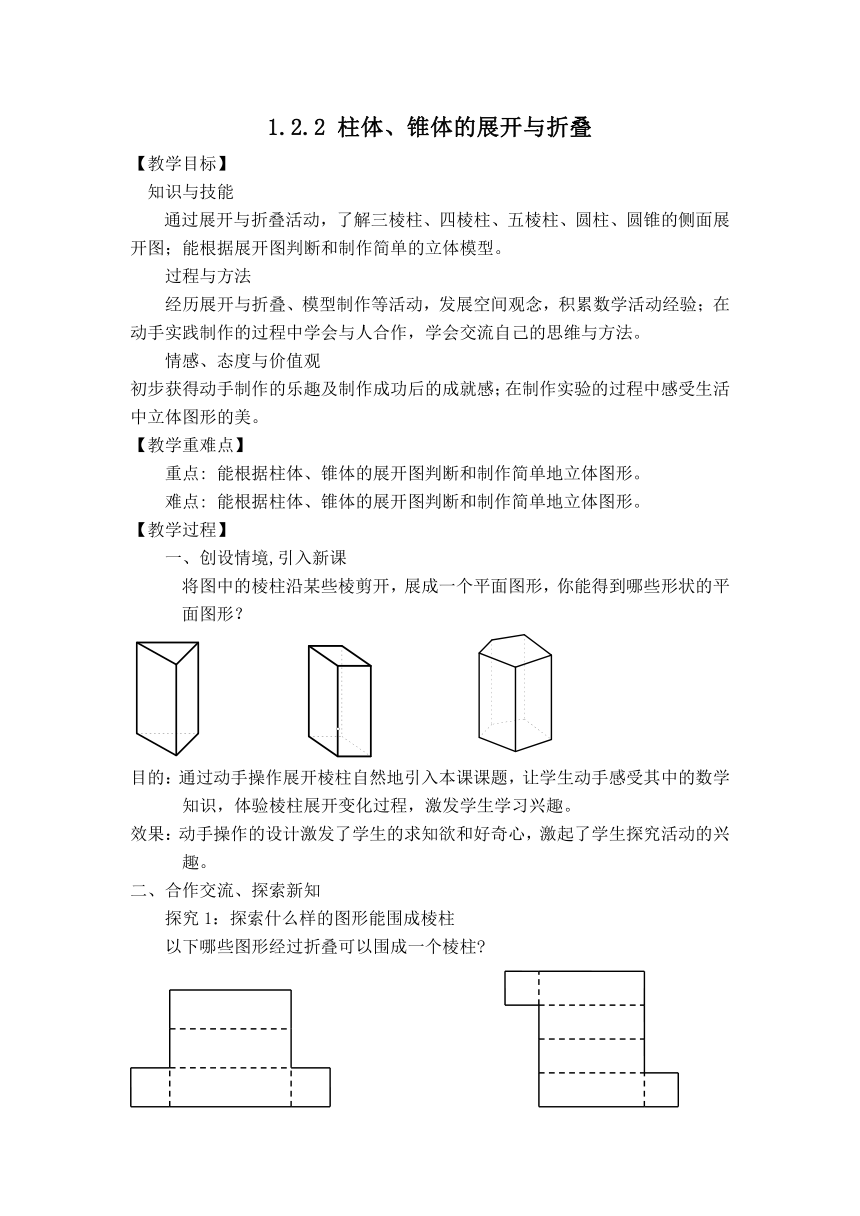 1.2.2 柱体、锥体的展开与折叠

【教学目标】

知识与技能

通过展开与折叠活动，了解三棱柱、四棱柱、五棱柱、圆柱、圆锥的侧面展开图；能根据展开图判断和制作简单的立体模型。

过程与方法

经历展开与折叠、模型制作等活动，发展空间观念，积累数学活动经验；在动手实践制作的过程中学会与人合作，学会交流自己的思维与方法。

情感、态度与价值观

初步获得动手制作的乐趣及制作成功后的成就感;在制作实验的过程中感受生活中立体图形的美。

【教学重难点】

重点：能根据柱体、锥体的展开图判断和制作简单地立体图形。

难点：能根据柱体、锥体的展开图判断和制作简单地立体图形。

【教学过程】

一、创设情境,引入新课

将图中的棱柱沿某些棱剪开，展成一个平面图形，你能得到哪些形状的平面图形？

目的：通过动手操作展开棱柱自然地引入本课课题，让学生动手感受其中的数学知识，体验棱柱展开变化过程，激发学生学习兴趣。

效果：动手操作的设计激发了学生的求知欲和好奇心，激起了学生探究活动的兴趣。

二、合作交流、探索新知

探究 1：探索什么样的图形能围成棱柱

以下哪些图形经过折叠可以围成一个棱柱?